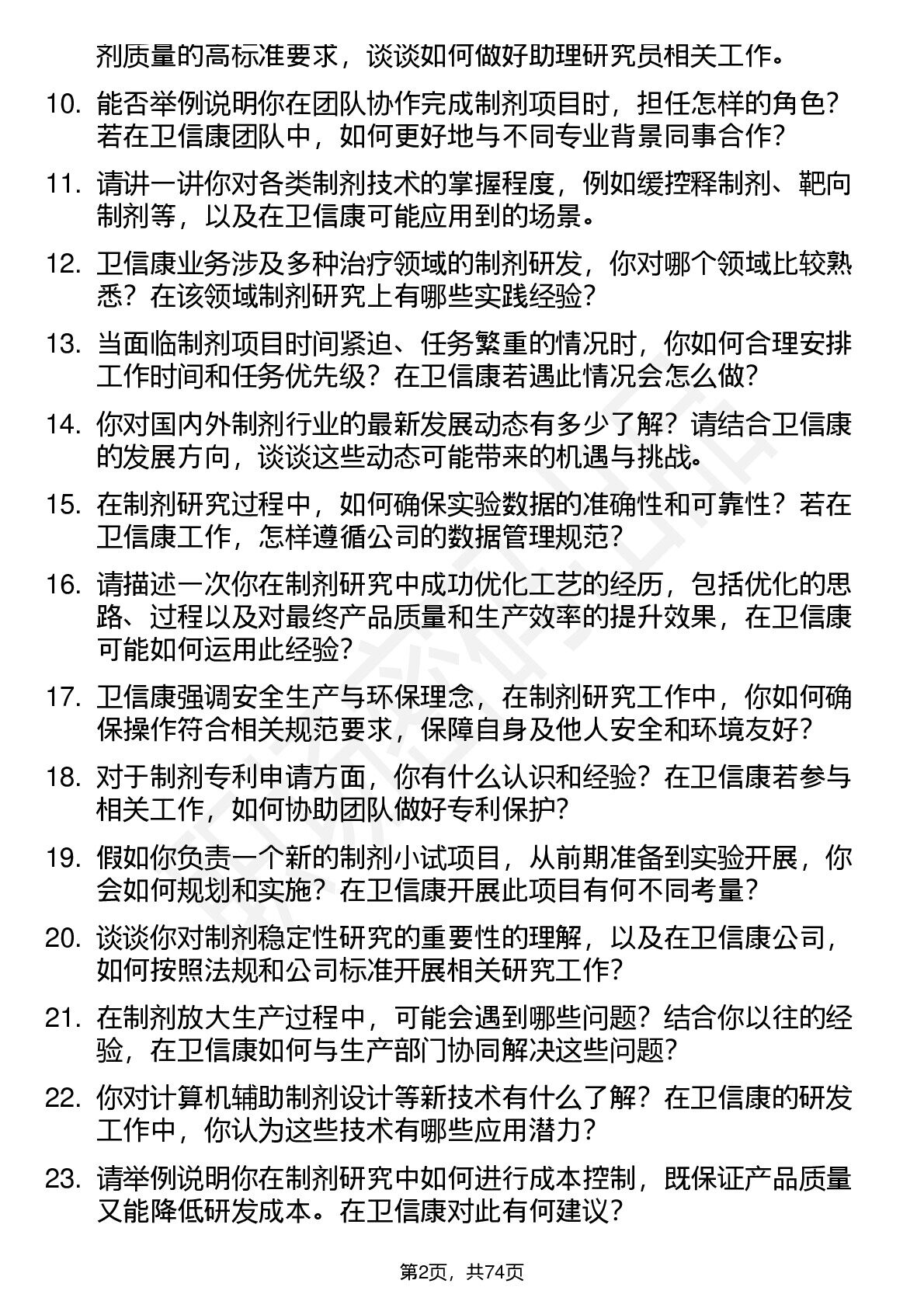 剂质量的高标准要求，谈谈如何做好助理研究员相关工作。

10. 能否举例说明你在团队协作完成制剂项目时，担任怎样的角色？若在卫信康团队中，如何更好地与不同专业背景同事合作？

11. 请讲一讲你对各类制剂技术的掌握程度，例如缓控释制剂、靶向制剂等，以及在卫信康可能应用到的场景。

12. 卫信康业务涉及多种治疗领域的制剂研发，你对哪个领域比较熟悉？在该领域制剂研究上有哪些实践经验？

13. 当面临制剂项目时间紧迫、任务繁重的情况时，你如何合理安排工作时间和任务优先级？在卫信康若遇此情况会怎么做？

14. 你对国内外制剂行业的最新发展动态有多少了解？请结合卫信康的发展方向，谈谈这些动态可能带来的机遇与挑战。

15. 在制剂研究过程中，如何确保实验数据的准确性和可靠性？若在卫信康工作，怎样遵循公司的数据管理规范？

16. 请描述一次你在制剂研究中成功优化工艺的经历，包括优化的思路、过程以及对最终产品质量和生产效率的提升效果，在卫信康可能如何运用此经验？

17. 卫信康强调安全生产与环保理念，在制剂研究工作中，你如何确保操作符合相关规范要求，保障自身及他人安全和环境友好？

18. 对于制剂专利申请方面，你有什么认识和经验？在卫信康若参与相关工作，如何协助团队做好专利保护？

19. 假如你负责一个新的制剂小试项目，从前期准备到实验开展，你会如何规划和实施？在卫信康开展此项目有何不同考量？

20. 谈谈你对制剂稳定性研究的重要性的理解，以及在卫信康公司，如何按照法规和公司标准开展相关研究工作？

21. 在制剂放大生产过程中，可能会遇到哪些问题？结合你以往的经验，在卫信康如何与生产部门协同解决这些问题？

22. 你对计算机辅助制剂设计等新技术有什么了解？在卫信康的研发工作中，你认为这些技术有哪些应用潜力？

23. 请举例说明你在制剂研究中如何进行成本控制，既保证产品质量又能降低研发成本。在卫信康对此有何建议？

第2页，共74页